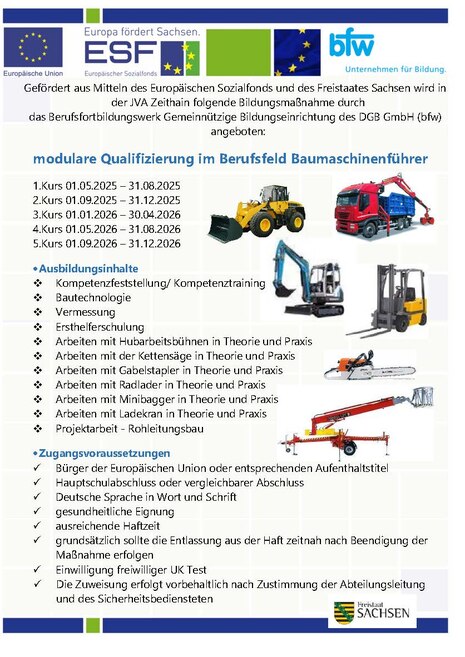 Europäische Union

Europa fördert Sachsen.
ESF
Europäischer Sozialfonds

bfw
Unternehmen für Bildung.

Gefördert aus Mitteln des Europäischen Sozialfonds und des Freistaates Sachsen wird in der JVA Zeithain folgende Bildungsmaßnahme durch das Berufsfortbildungswerk Gemeinnützige Bildungseinrichtung des DGB GmbH (bfw) angeboten:

modulare Qualifizierung im Berufsfeld Baumaschinenführer

1.Kurs 01.05.2025 – 31.08.2025
2.Kurs 01.09.2025 – 31.12.2025
3.Kurs 01.01.2026 – 30.04.2026
4.Kurs 01.05.2026 – 31.08.2026
5.Kurs 01.09.2026 – 31.12.2026

•Ausbildungsinhalte
❖ Kompetenzfeststellung/ Kompetenztraining
❖ Bautechnologie
❖ Vermessung
❖ Ersthelferschulung
❖ Arbeiten mit Hubarbeitsbühnen in Theorie und Praxis
❖ Arbeiten mit der Kettensäge in Theorie und Praxis
❖ Arbeiten mit Gabelstapler in Theorie und Praxis
❖ Arbeiten mit Radlader in Theorie und Praxis
❖ Arbeiten mit Minibagger in Theorie und Praxis
❖ Arbeiten mit Ladekran in Theorie und Praxis
❖ Projektarbeit - Rohleitungsbau

•Zugangsvoraussetzungen
✓ Bürger der Europäischen Union oder entsprechenden Aufenthaltstitel
✓ Hauptschulabschluss oder vergleichbarer Abschluss
✓ Deutsche Sprache in Wort und Schrift
✓ gesundheitliche Eignung
✓ ausreichende Haftzeit
✓ grundsätzlich sollte die Entlassung aus der Haft zeitnah nach Beendigung der Maßnahme erfolgen
✓ Einwilligung freiwilliger UK Test
✓ Die Zuweisung erfolgt vorbehaltlich nach Zustimmung der Abteilungsleitung und des Sicherheitsbediensteten

Freistaat
SACHSEN